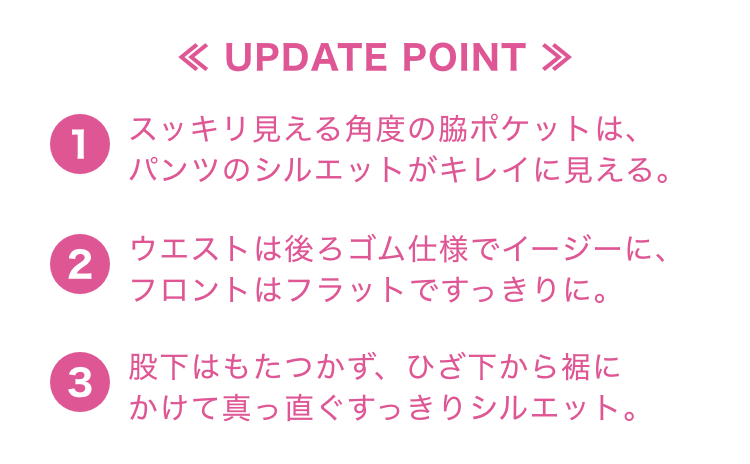 ≪ UPDATE POINT ≫

1 スッキリ見える角度の脇ポケットは、パンツのシルエットがキレイに見える。

2 ウエストは後ろゴム仕様でイージーに、フロントはフラットですっきりに。

3 股下はもたつかず、ひざ下から裾にかけて真っ直ぐすっきりシルエット。